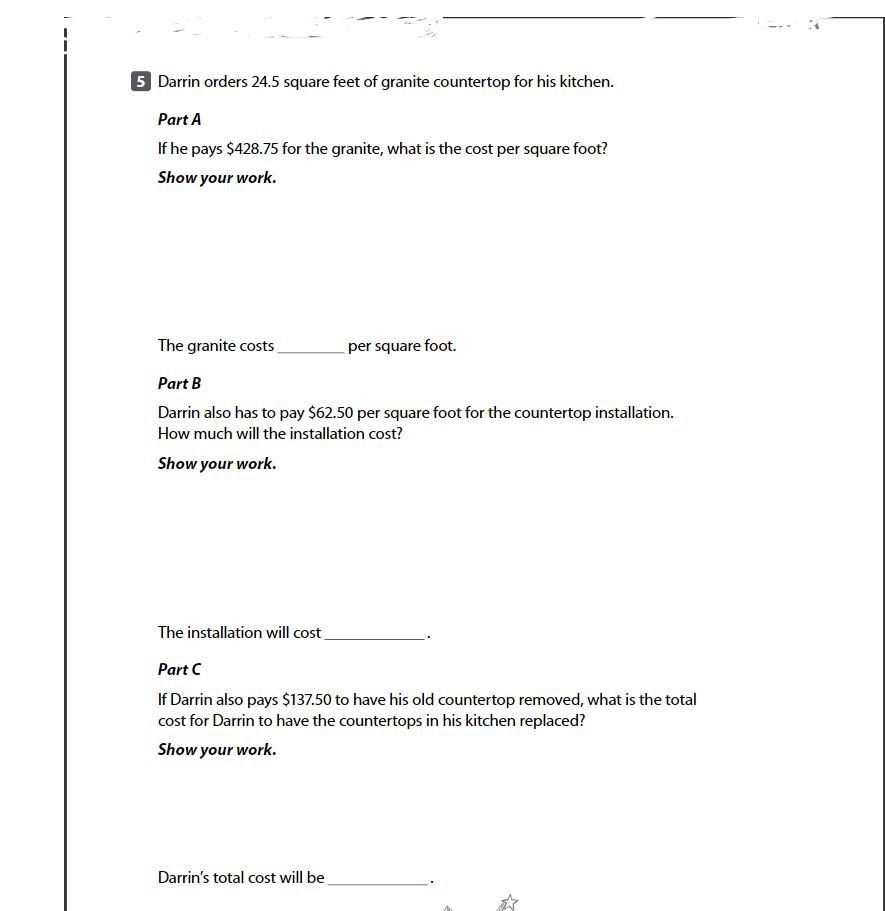 5 Darrin orders 24.5 square feet of granite countertop for his kitchen.

Part A

If he pays \$428.75 for the granite, what is the cost per square foot?

Show your work.

The granite costs ________ per square foot.

Part B

Darrin also has to pay \$62.50 per square foot for the countertop installation. How much will the installation cost?

Show your work.

The installation will cost ____________.

Part C

If Darrin also pays \$137.50 to have his old countertop removed, what is the total cost for Darrin to have the countertops in his kitchen replaced?

Show your work.

Darrin's total cost will be ____________.